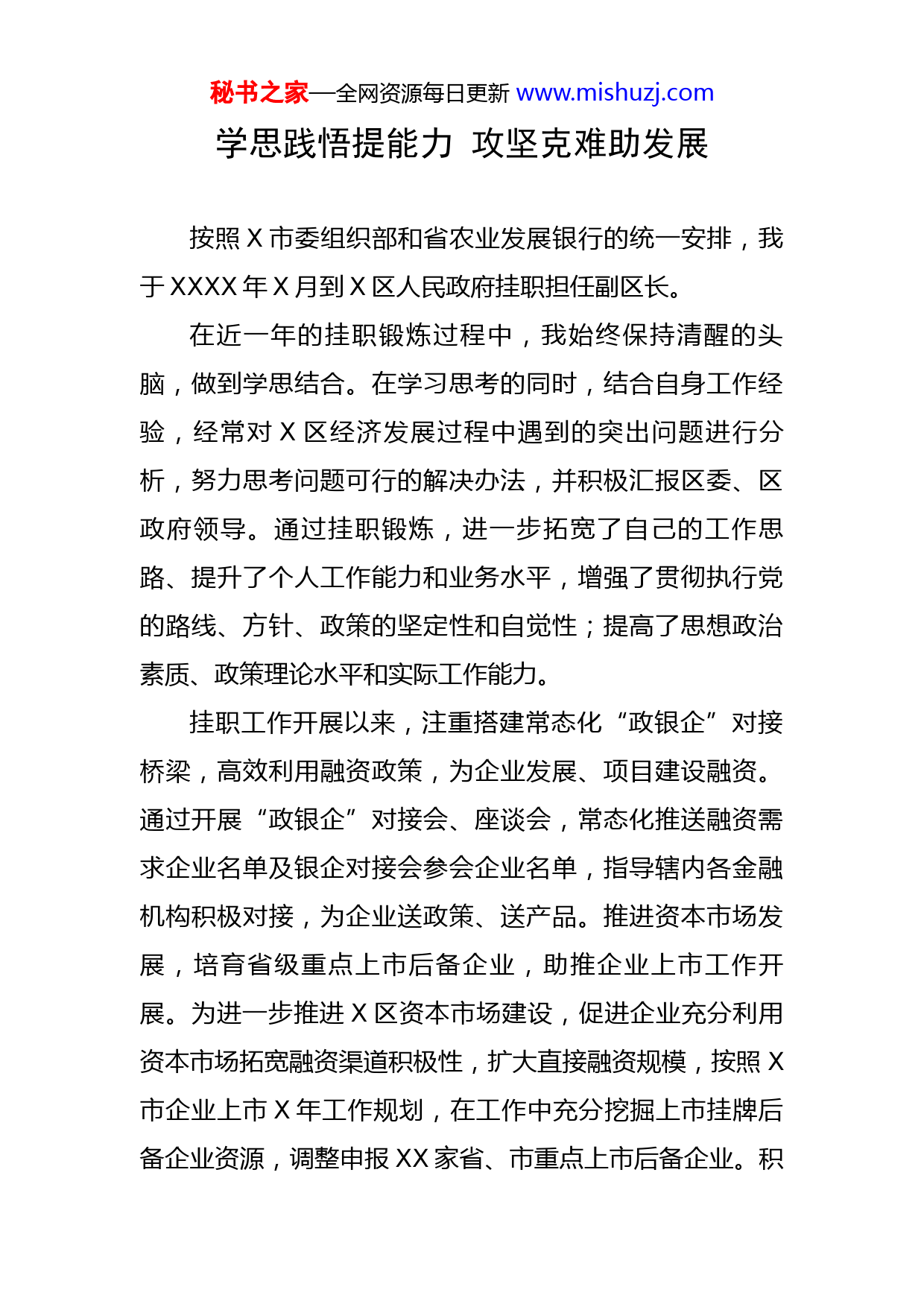 秘书之家—全网资源每日更新 www.mishuzj.com

学思践悟提能力 攻坚克难助发展

按照 X 市委组织部和省农业发展银行的统一安排，我于 XXXX 年 X 月到 X 区人民政府挂职担任副区长。

在近一年的挂职锻炼过程中，我始终保持清醒的头脑，做到学思结合。在学习思考的同时，结合自身工作经验，经常对 X 区经济发展过程中遇到的突出问题进行分析，努力思考问题可行的解决办法，并积极汇报区委、区政府领导。通过挂职锻炼，进一步拓宽了自己的工作思路、提升了个人工作能力和业务水平，增强了贯彻执行党的路线、方针、政策的坚定性和自觉性；提高了思想政治素质、政策理论水平和实际工作能力。

挂职工作开展以来，注重搭建常态化“政银企”对接桥梁，高效利用融资政策，为企业发展、项目建设融资。通过开展“政银企”对接会、座谈会，常态化推送融资需求企业名单及银企对接会参会企业名单，指导辖内各金融机构积极对接，为企业送政策、送产品。推进资本市场发展，培育省级重点上市后备企业，助推企业上市工作开展。为进一步推进 X 区资本市场建设，促进企业充分利用资本市场拓宽融资渠道积极性，扩大直接融资规模，按照 X 市企业上市 X 年工作规划，在工作中充分挖掘上市挂牌后备企业资源，调整申报 XX 家省、市重点上市后备企业。积